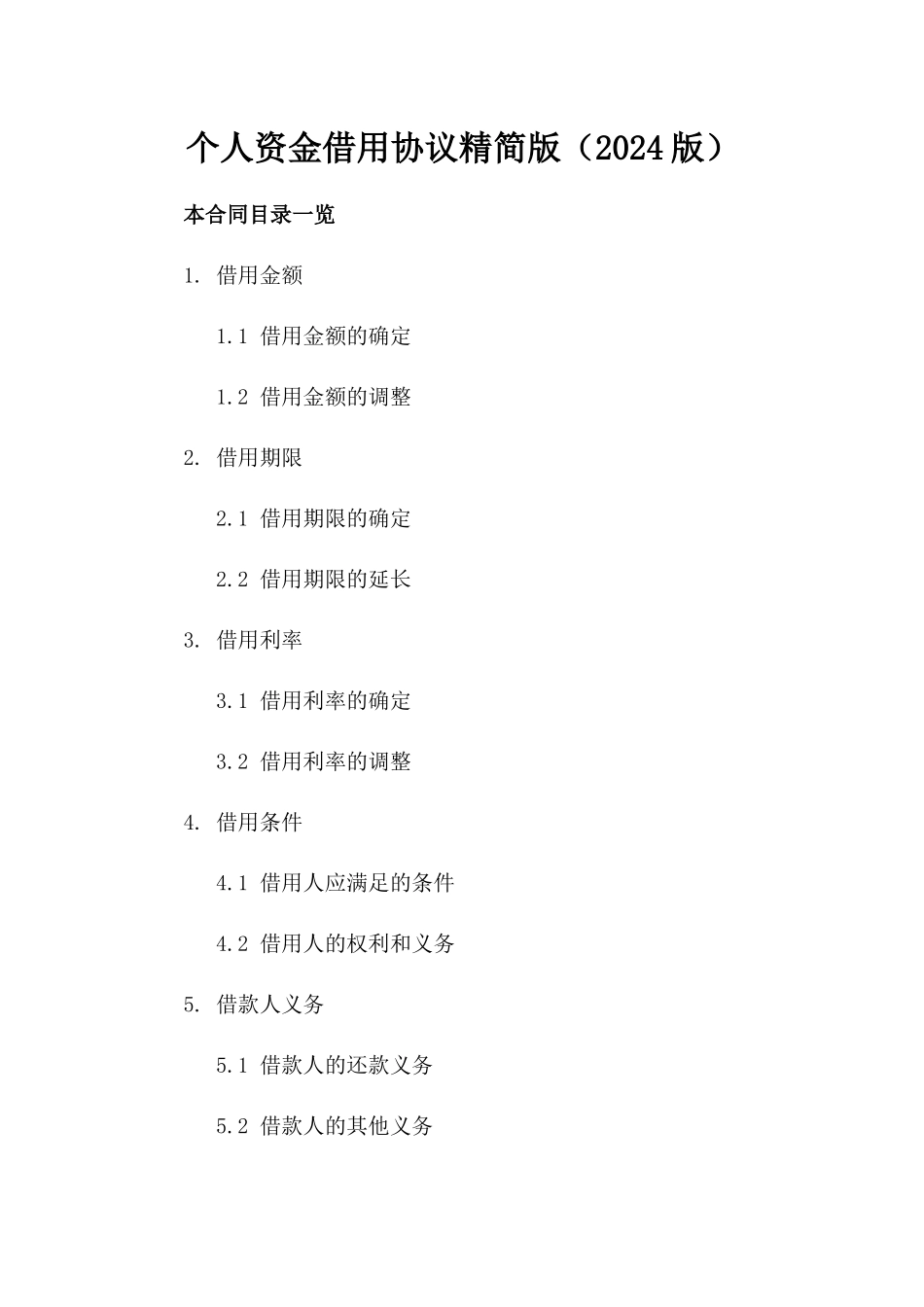 个人资金借用协议精简版（2024版）

本合同目录一览

1. 借用金额

1.1 借用金额的确定

1.2 借用金额的调整

2. 借用期限

2.1 借用期限的确定

2.2 借用期限的延长

3. 借用利率

3.1 借用利率的确定

3.2 借用利率的调整

4. 借用条件

4.1 借用人应满足的条件

4.2 借用人的权利和义务

5. 借款人义务

5.1 借款人的还款义务

5.2 借款人的其他义务